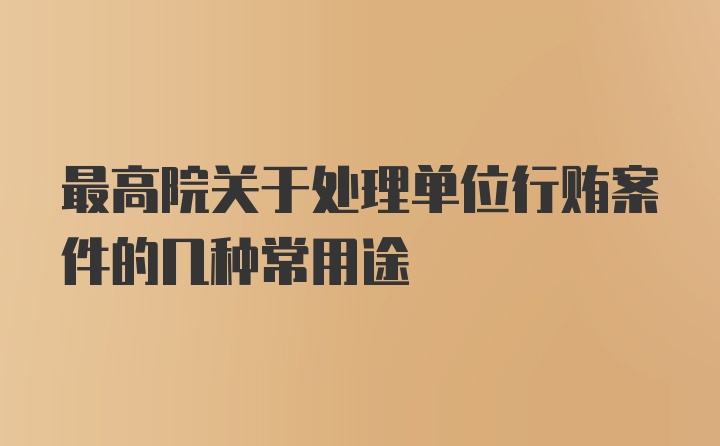 最高院关于处理单位行贿案件的几种常用途